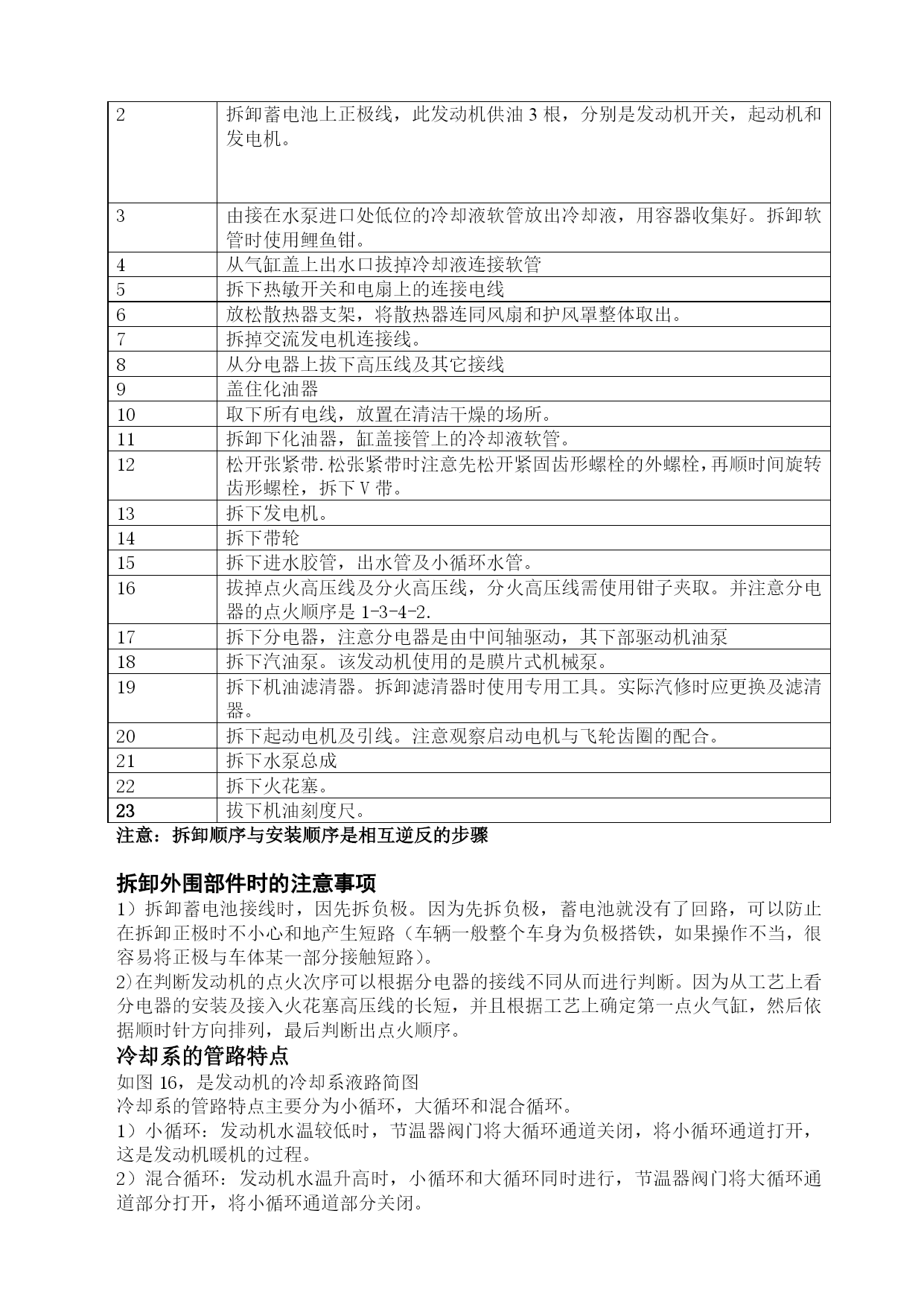 | 2 | 拆卸蓄电池上正极线，此发动机供油 3 根，分别是发动机开关，起动机和发电机。 |
|---|---|
| 3 | 由接在水泵进口处低位的冷却液软管放出冷却液，用容器收集好。拆卸软管时使用鲤鱼钳。 |
| 4 | 从气缸盖上出水口拔掉冷却液连接软管 |
| 5 | 拆下热敏开关和电扇上的连接电线 |
| 6 | 放松散热器支架，将散热器连同风扇和护风罩整体取出。 |
| 7 | 拆掉交流发电机连接线。 |
| 8 | 从分电器上拔下高压线及其它接线 |
| 9 | 盖住化油器 |
| 10 | 取下所有电线，放置在清洁干燥的场所。 |
| 11 | 拆卸下化油器，缸盖接管上的冷却液软管。 |
| 12 | 松开张紧带.松张紧带时注意先松开紧固齿形螺栓的外螺栓，再顺时间旋转齿形螺栓，拆下 V 带。 |
| 13 | 拆下发电机。 |
| 14 | 拆下带轮 |
| 15 | 拆下进水胶管，出水管及小循环水管。 |
| 16 | 拔掉点火高压线及分火高压线，分火高压线需使用钳子夹取。并注意分电器的点火顺序是 1-3-4-2. |
| 17 | 拆下分电器，注意分电器是由中间轴驱动，其下部驱动机油泵 |
| 18 | 拆下汽油泵。该发动机使用的是膜片式机械泵。 |
| 19 | 拆下机油滤清器。拆卸滤清器时使用专用工具。实际汽修时应更换及滤清器。 |
| 20 | 拆下起动电机及引线。注意观察启动电机与飞轮齿圈的配合。 |
| 21 | 拆下水泵总成 |
| 22 | 拆下火花塞。 |
| 23 | 拔下机油刻度尺。 |

注意：拆卸顺序与安装顺序是相互逆反的步骤

拆卸外围部件时的注意事项
1）拆卸蓄电池接线时，因先拆负极。因为先拆负极，蓄电池就没有了回路，可以防止在拆卸正极时不小心和地产生短路（车辆一般整个车身为负极搭铁，如果操作不当，很容易将正极与车体某一部分接触短路）。
2)在判断发动机的点火次序可以根据分电器的接线不同从而进行判断。因为从工艺上看分电器的安装及接入火花塞高压线的长短，并且根据工艺上确定第一点火气缸，然后依据顺时针方向排列，最后判断出点火顺序。

冷却系的管路特点
如图 16，是发动机的冷却系液路简图
冷却系的管路特点主要分为小循环，大循环和混合循环。
1）小循环：发动机水温较低时，节温器阀门将大循环通道关闭，将小循环通道打开，这是发动机暖机的过程。
2）混合循环：发动机水温升高时，小循环和大循环同时进行，节温器阀门将大循环通道部分打开，将小循环通道部分关闭。